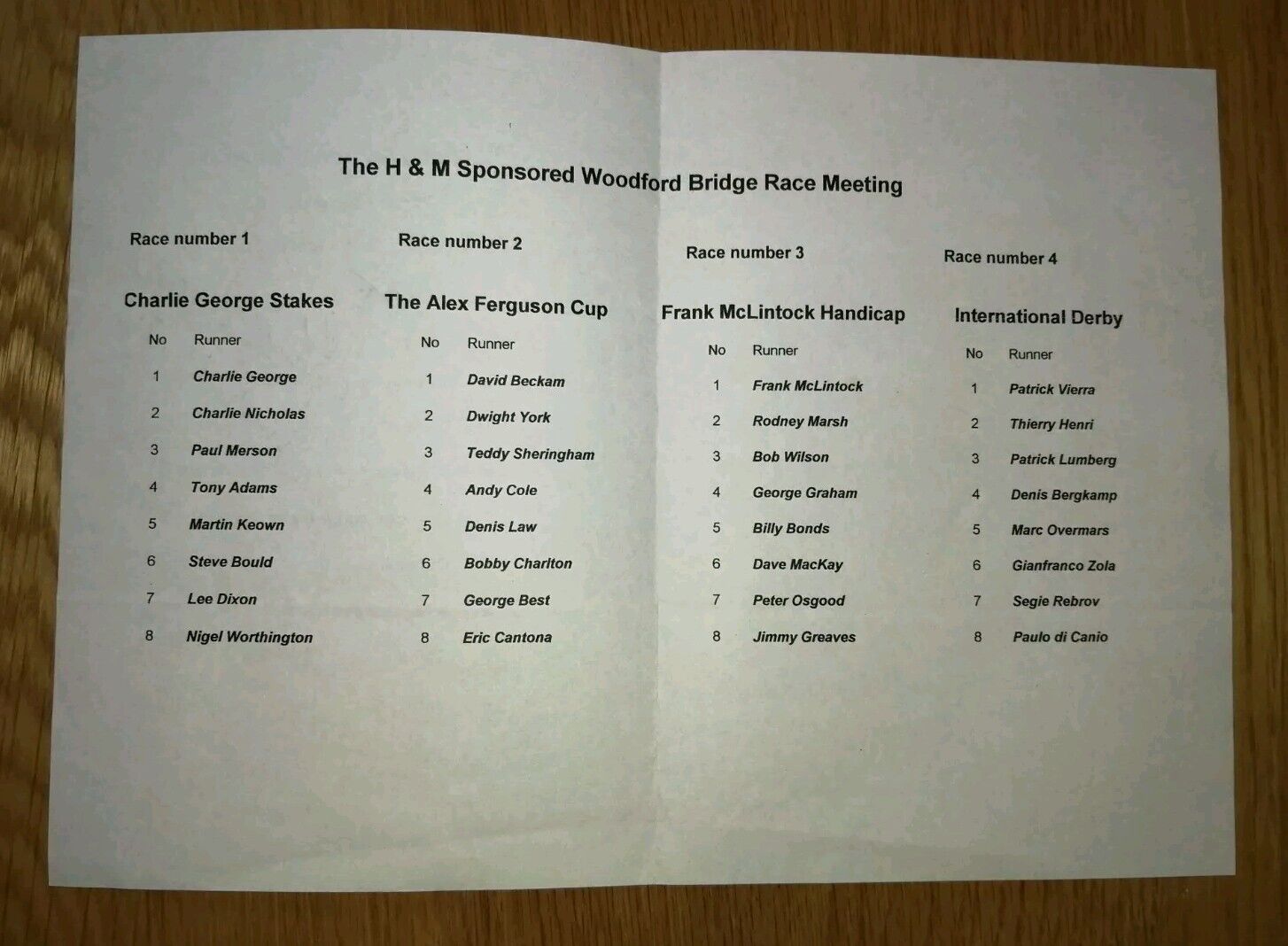 The H & M Sponsored Woodford Bridge Race Meeting

Race number 1

Charlie George Stakes

| No | Runner |
|---|---|
| 1 | Charlie George |
| 2 | Charlie Nicholas |
| 3 | Paul Merson |
| 4 | Tony Adams |
| 5 | Martin Keown |
| 6 | Steve Bould |
| 7 | Lee Dixon |
| 8 | Nigel Worthington |

Race number 2

The Alex Ferguson Cup

| No | Runner |
|---|---|
| 1 | David Beckam |
| 2 | Dwight York |
| 3 | Teddy Sheringham |
| 4 | Andy Cole |
| 5 | Denis Law |
| 6 | Bobby Charlton |
| 7 | George Best |
| 8 | Eric Cantona |

Race number 3

Frank McLintock Handicap

| No | Runner |
|---|---|
| 1 | Frank McLintock |
| 2 | Rodney Marsh |
| 3 | Bob Wilson |
| 4 | George Graham |
| 5 | Billy Bonds |
| 6 | Dave MacKay |
| 7 | Peter Osgood |
| 8 | Jimmy Greaves |

Race number 4

International Derby

| No | Runner |
|---|---|
| 1 | Patrick Vierra |
| 2 | Thierry Henri |
| 3 | Patrick Lumberg |
| 4 | Denis Bergkamp |
| 5 | Marc Overmars |
| 6 | Gianfranco Zola |
| 7 | Segie Rebrov |
| 8 | Paulo di Canio |